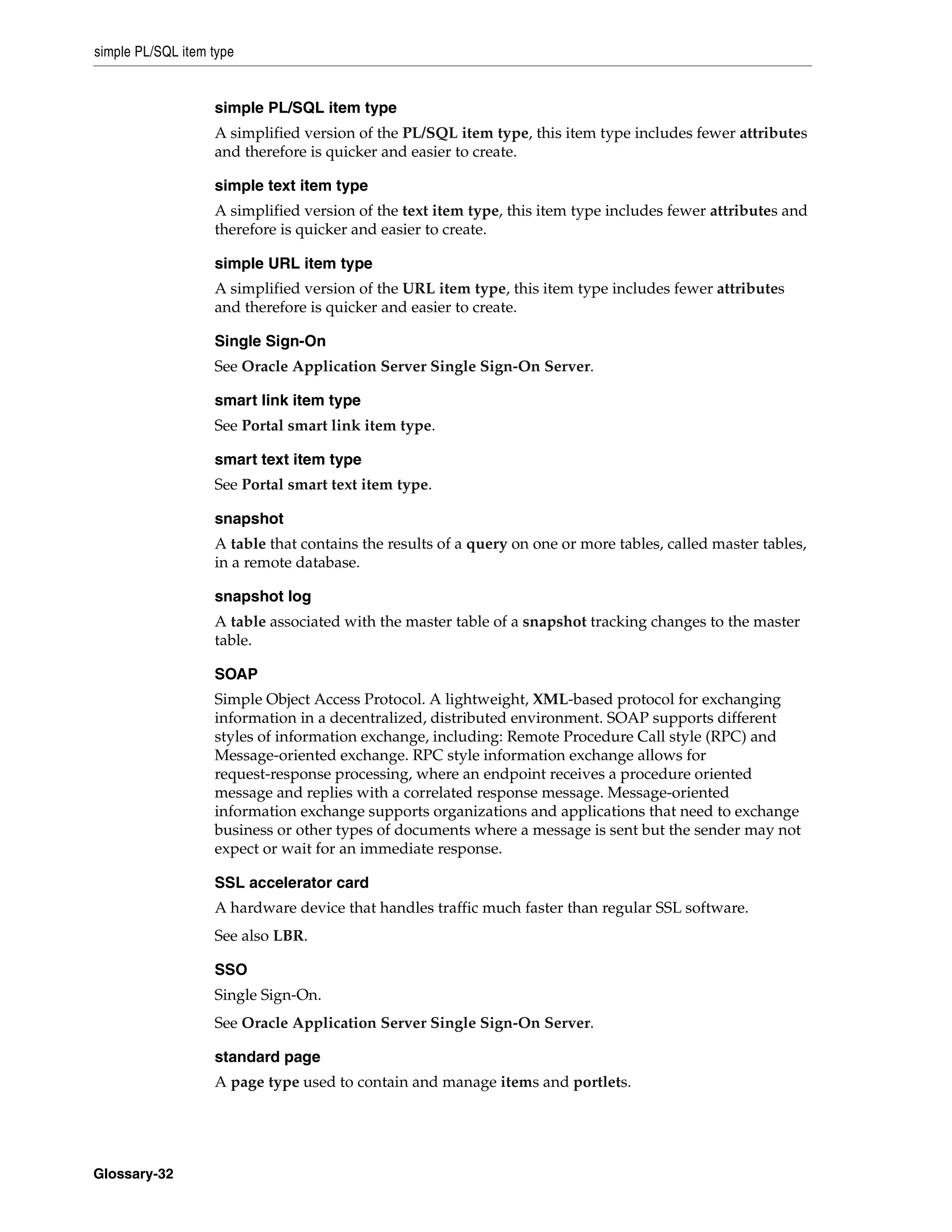 simple PL/SQL item type

simple PL/SQL item type

A simplified version of the PL/SQL item type, this item type includes fewer attributes and therefore is quicker and easier to create.

simple text item type

A simplified version of the text item type, this item type includes fewer attributes and therefore is quicker and easier to create.

simple URL item type

A simplified version of the URL item type, this item type includes fewer attributes and therefore is quicker and easier to create.

Single Sign-On

See Oracle Application Server Single Sign-On Server.

smart link item type

See Portal smart link item type.

smart text item type

See Portal smart text item type.

snapshot

A table that contains the results of a query on one or more tables, called master tables, in a remote database.

snapshot log

A table associated with the master table of a snapshot tracking changes to the master table.

SOAP

Simple Object Access Protocol. A lightweight, XML-based protocol for exchanging information in a decentralized, distributed environment. SOAP supports different styles of information exchange, including: Remote Procedure Call style (RPC) and Message-oriented exchange. RPC style information exchange allows for request-response processing, where an endpoint receives a procedure oriented message and replies with a correlated response message. Message-oriented information exchange supports organizations and applications that need to exchange business or other types of documents where a message is sent but the sender may not expect or wait for an immediate response.

SSL accelerator card

A hardware device that handles traffic much faster than regular SSL software.

See also LBR.

SSO

Single Sign-On.

See Oracle Application Server Single Sign-On Server.

standard page

A page type used to contain and manage items and portlets.

Glossary-32